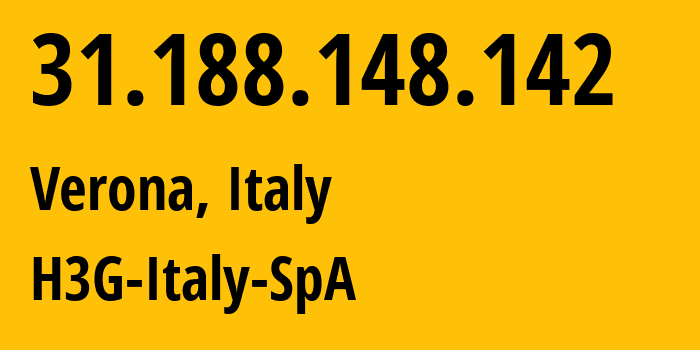 31.188.148.142

Verona, Italy

H3G-Italy-SpA